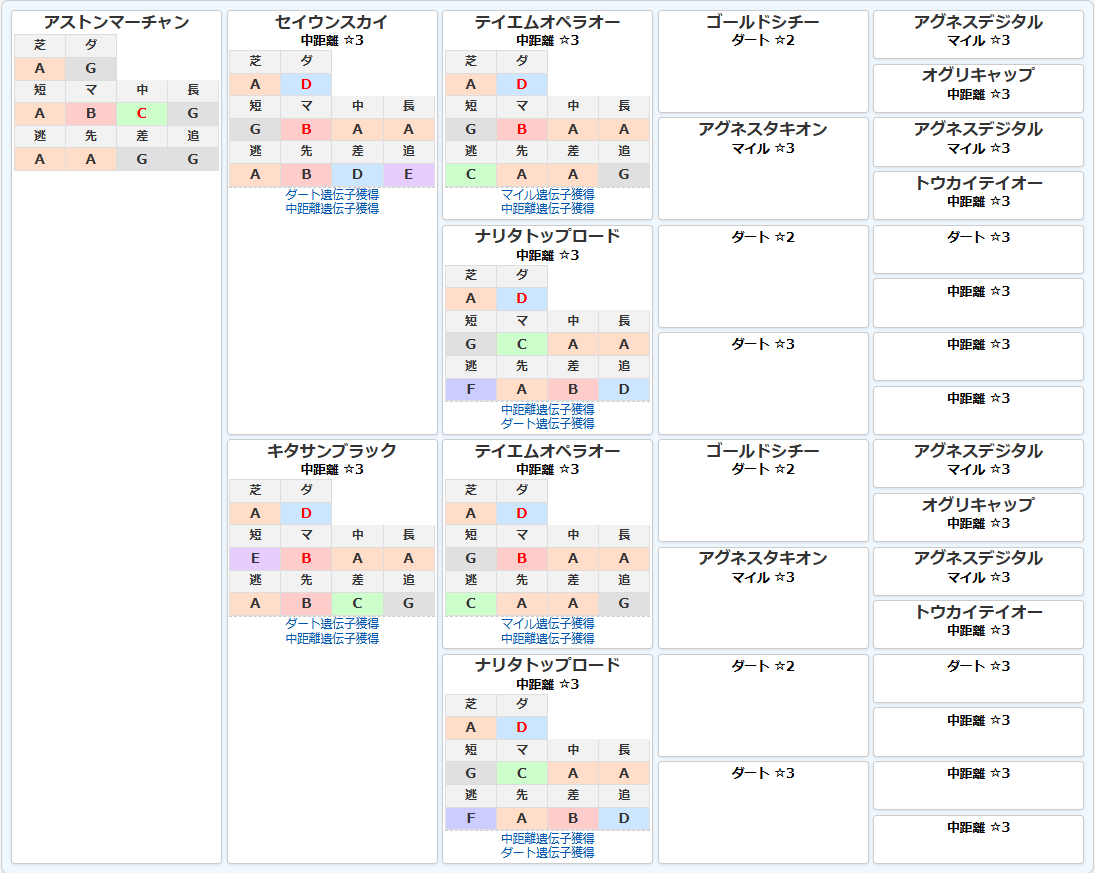 アストンマーチャン

| 芝 | ダ | | |
|---|---|---|---|
| A | G | | |
| 短 | マ | 中 | 長 |
| A | B | C | G |
| 逃 | 先 | 差 | 追 |
| A | A | G | G |

セイウンスカイ
中距離 ☆3

| 芝 | ダ | | |
|---|---|---|---|
| A | D | | |
| 短 | マ | 中 | 長 |
| G | B | A | A |
| 逃 | 先 | 差 | 追 |
| A | B | D | E |

ダート遺伝子獲得
中距離遺伝子獲得

キタサンブラック
中距離 ☆3

| 芝 | ダ | | |
|---|---|---|---|
| A | D | | |
| 短 | マ | 中 | 長 |
| E | B | A | A |
| 逃 | 先 | 差 | 追 |
| A | B | C | G |

ダート遺伝子獲得
中距離遺伝子獲得

テイエムオペラオー
中距離 ☆3

| 芝 | ダ | | |
|---|---|---|---|
| A | D | | |
| 短 | マ | 中 | 長 |
| G | B | A | A |
| 逃 | 先 | 差 | 追 |
| C | A | A | G |

マイル遺伝子獲得
中距離遺伝子獲得

ナリタトップロード
中距離 ☆3

| 芝 | ダ | | |
|---|---|---|---|
| A | D | | |
| 短 | マ | 中 | 長 |
| G | C | A | A |
| 逃 | 先 | 差 | 追 |
| F | A | B | D |

中距離遺伝子獲得
ダート遺伝子獲得

テイエムオペラオー
中距離 ☆3

| 芝 | ダ | | |
|---|---|---|---|
| A | D | | |
| 短 | マ | 中 | 長 |
| G | B | A | A |
| 逃 | 先 | 差 | 追 |
| C | A | A | G |

マイル遺伝子獲得
中距離遺伝子獲得

ナリタトップロード
中距離 ☆3

| 芝 | ダ | | |
|---|---|---|---|
| A | D | | |
| 短 | マ | 中 | 長 |
| G | C | A | A |
| 逃 | 先 | 差 | 追 |
| F | A | B | D |

中距離遺伝子獲得
ダート遺伝子獲得

ゴールドシチー
ダート ☆2

アグネスタキオン
マイル ☆3

ダート ☆2

ダート ☆3

ゴールドシチー
ダート ☆2

アグネスタキオン
マイル ☆3

ダート ☆2

ダート ☆3

アグネスデジタル
マイル ☆3

オグリキャップ
中距離 ☆3

アグネスデジタル
マイル ☆3

トウカイテイオー
中距離 ☆3

ダート ☆3

中距離 ☆3

中距離 ☆3

中距離 ☆3

アグネスデジタル
マイル ☆3

オグリキャップ
中距離 ☆3

アグネスデジタル
マイル ☆3

トウカイテイオー
中距離 ☆3

ダート ☆3

中距離 ☆3

中距離 ☆3

中距離 ☆3